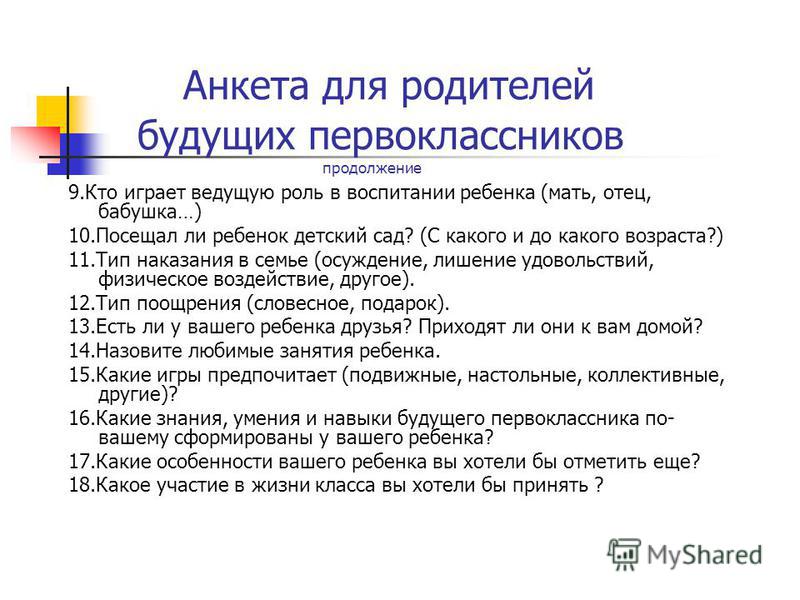 Анкета для родителей будущих первоклассников
продолжение

9.Кто играет ведущую роль в воспитании ребенка (мать, отец, бабушка…)
10.Посещал ли ребенок детский сад? (С какого и до какого возраста?)
11.Тип наказания в семье (осуждение, лишение удовольствий, физическое воздействие, другое).
12.Тип поощрения (словесное, подарок).
13.Есть ли у вашего ребенка друзья? Приходят ли они к вам домой?
14.Назовите любимые занятия ребенка.
15.Какие игры предпочитает (подвижные, настольные, коллективные, другие)?
16.Какие знания, умения и навыки будущего первоклассника по-вашему сформированы у вашего ребенка?
17.Какие особенности вашего ребенка вы хотели бы отметить еще?
18.Какое участие в жизни класса вы хотели бы принять ?

MyShared